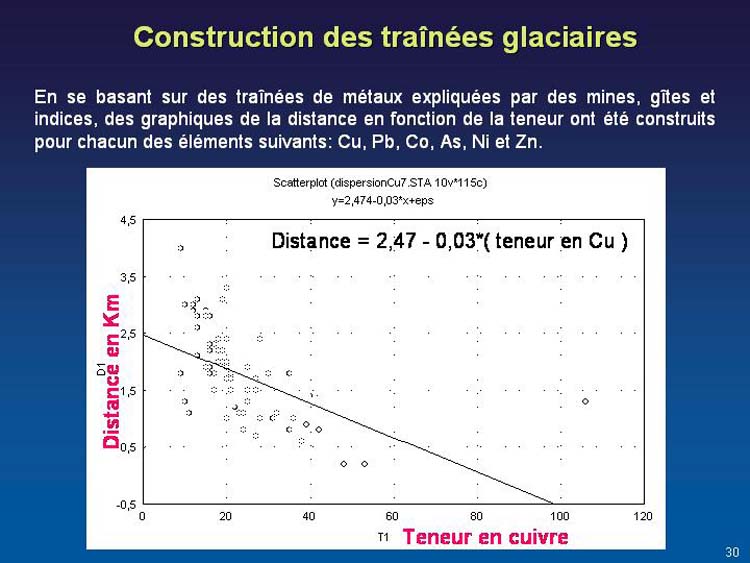 Construction des traînées glaciaires

En se basant sur des traînées de métaux expliquées par des mines, gîtes et indices, des graphiques de la distance en fonction de la teneur ont été construits pour chacun des éléments suivants: Cu, Pb, Co, As, Ni et Zn.

Scatterplot (dispersionCu7.STA 10v*115c)
y=2,474-0,03*x+eps

Distance = 2,47 - 0,03*( teneur en Cu )

4,5
3,5
2,5
1,5
0,5
-0,5

D1
Distance en Km

0
20
40
60
80
100
120

T1
Teneur en cuivre

30